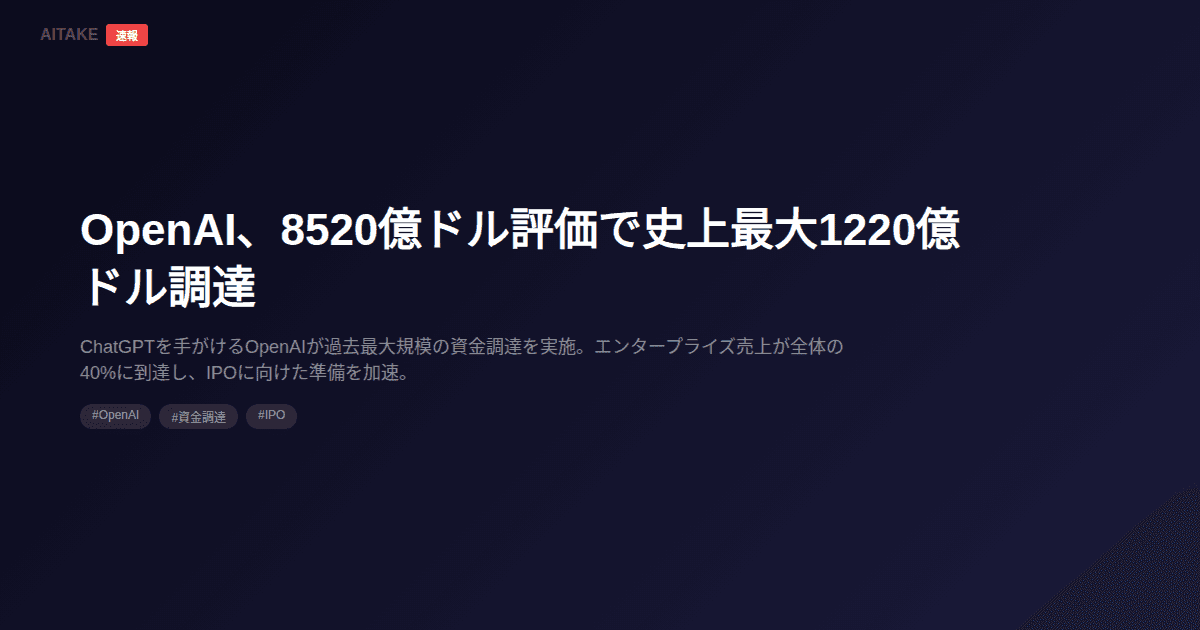 AITAKE 速報

OpenAI、8520億ドル評価で史上最大1220億ドル調達

ChatGPTを手がけるOpenAIが過去最大規模の資金調達を実施。エンタープライズ売上が全体の40%に到達し、IPOに向けた準備を加速。

#OpenAI #資金調達 #IPO